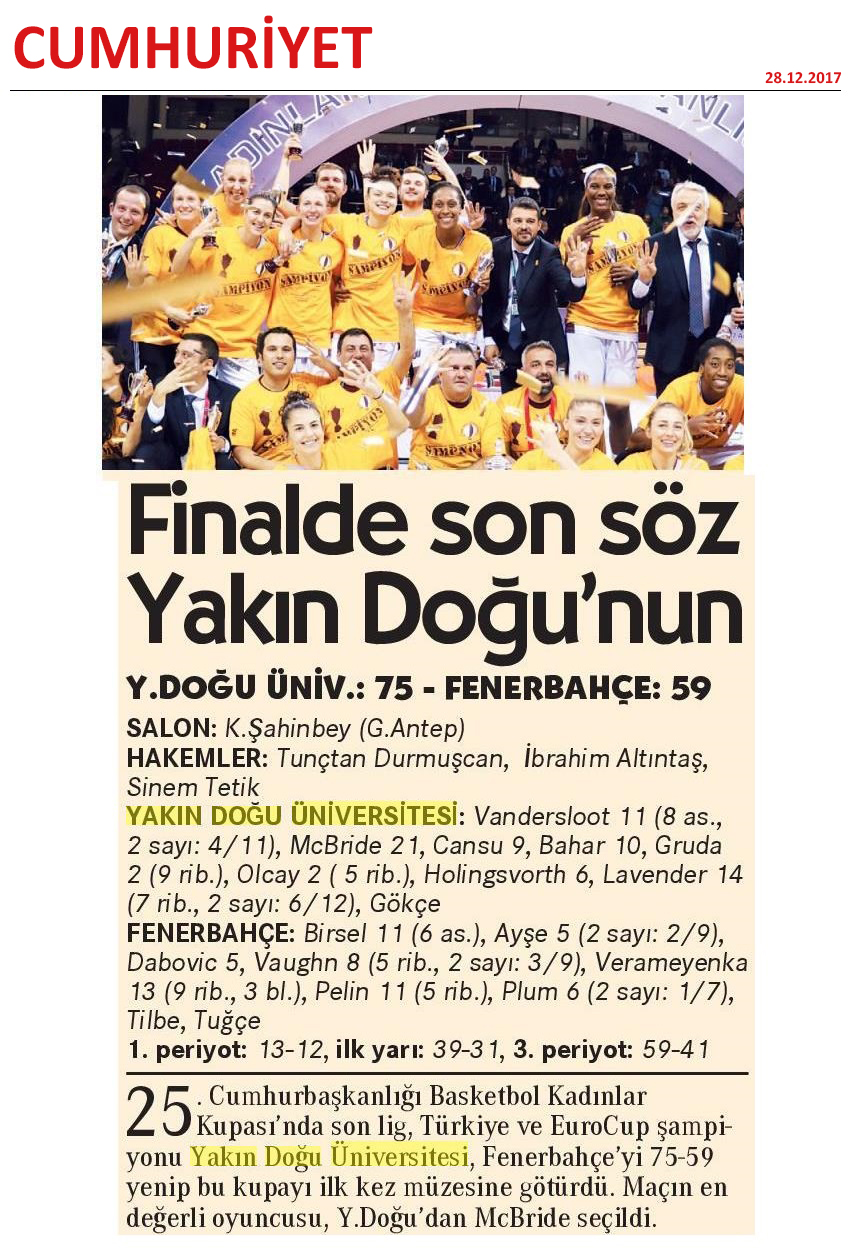 CUMHURİYET

28.12.2017

Finalde son söz Yakın Doğu'nun

Y.DOĞU ÜNİV.: 75 - FENERBAHÇE: 59

SALON: K.Şahinbey (G.Antep)

HAKEMLER: Tunçtan Durmuşcan, İbrahim Altıntaş, Sinem Tetik

YAKIN DOĞU ÜNİVERSİTESİ: Vandersloot 11 (8 as., 2 sayı: 4/11), McBride 21, Cansu 9, Bahar 10, Gruda 2 (9 rib.), Olcay 2 ( 5 rib.), Holingsvorth 6, Lavender 14 (7 rib., 2 sayı: 6/12), Gökçe

FENERBAHÇE: Birsel 11 (6 as.), Ayşe 5 (2 sayı: 2/9), Dabovic 5, Vaughn 8 (5 rib., 2 sayı: 3/9), Verameyenka 13 (9 rib., 3 bl.), Pelin 11 (5 rib.), Plum 6 (2 sayı: 1/7), Tilbe, Tuğçe

1. periyot: 13-12, ilk yarı: 39-31, 3. periyot: 59-41

25. Cumhurbaşkanlığı Basketbol Kadınlar Kupası'nda son lig, Türkiye ve EuroCup şampiyonu Yakın Doğu Üniversitesi, Fenerbahçe'yi 75-59 yenip bu kupayı ilk kez müzesine götürdü. Maçın en değerli oyuncusu, Y.Doğu'dan McBride seçildi.